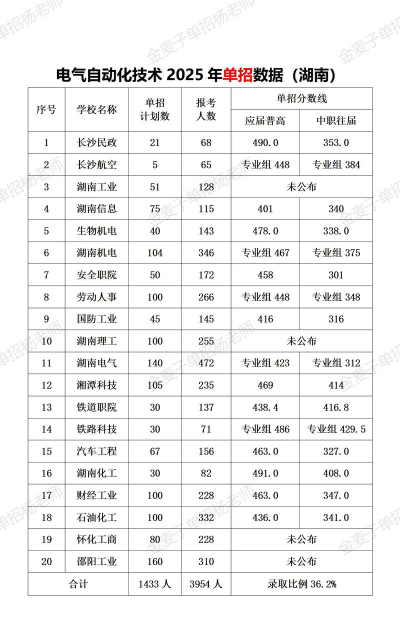 电气自动化技术2025年单招数据（湖南）

| 序号 | 学校名称 | 单招计划数 | 报考人数 | 单招分数线 | |
|---|---|---|---|---|---|
| | | | | 应届普高 | 中职往届 |
| 1 | 长沙民政 | 21 | 68 | 490.0 | 353.0 |
| 2 | 长沙航空 | 5 | 65 | 专业组448 | 专业组384 |
| 3 | 湖南工业 | 51 | 128 | 未公布 | |
| 4 | 湖南信息 | 75 | 115 | 401 | 340 |
| 5 | 生物机电 | 40 | 143 | 478.0 | 338.0 |
| 6 | 湖南机电 | 104 | 346 | 专业组467 | 专业组375 |
| 7 | 安全职院 | 50 | 172 | 458 | 301 |
| 8 | 劳动人事 | 100 | 266 | 专业组448 | 专业组348 |
| 9 | 国防工业 | 45 | 145 | 416 | 316 |
| 10 | 湖南理工 | 100 | 255 | 未公布 | |
| 11 | 湖南电气 | 140 | 472 | 专业组423 | 专业组312 |
| 12 | 湘潭科技 | 105 | 235 | 469 | 414 |
| 13 | 铁道职院 | 30 | 137 | 438.4 | 416.8 |
| 14 | 铁路科技 | 30 | 71 | 专业组486 | 专业组429.5 |
| 15 | 汽车工程 | 67 | 156 | 463.0 | 327.0 |
| 16 | 湖南化工 | 30 | 82 | 491.0 | 408.0 |
| 17 | 财经工业 | 100 | 228 | 463.0 | 347.0 |
| 18 | 石油化工 | 100 | 332 | 436.0 | 341.0 |
| 19 | 怀化工商 | 80 | 228 | 未公布 | |
| 20 | 邵阳工业 | 160 | 310 | 未公布 | |
| 合计 | | 1433人 | 3954人 | 录取比例36.2% | |

金麦子单招杨老师